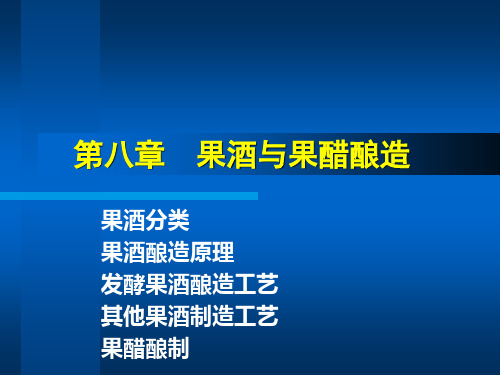 第八章　果酒与果醋酿造

果酒分类
果酒酿造原理
发酵果酒酿造工艺
其他果酒制造工艺
果醋酿制